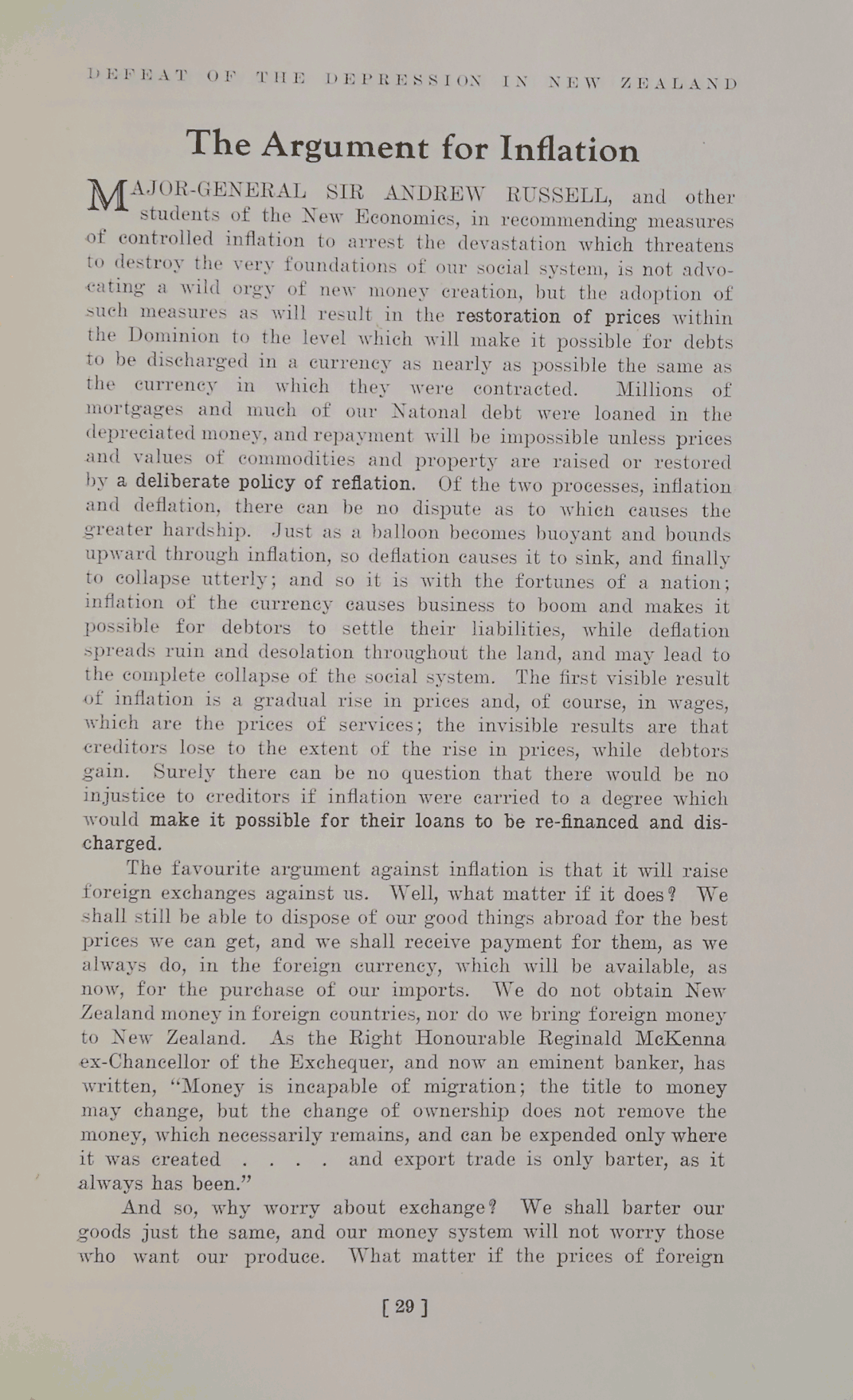 DEFEAT OF THE DEPRESSION IN NEW ZEALAND

The Argument for Inflation

MAJOR-GENERAL SIR ANDREW RUSSELL, and other students of the New Economics, in recommending measures of controlled inflation to arrest the devastation which threatens to destroy the very foundations of our social system, is not advocating a wild orgy of new money creation, but the adoption of such measures as will result in the restoration of prices within the Dominion to the level which will make it possible for debts to be discharged in a currency as nearly as possible the same as the currency in which they were contracted. Millions of mortgages and much of our Natonal debt were loaned in the depreciated money, and repayment will be impossible unless prices and values of commodities and property are raised or restored by a deliberate policy of reflation. Of the two processes, inflation and deflation, there can be no dispute as to which causes the greater hardship. Just as a balloon becomes buoyant and bounds upward through inflation, so deflation causes it to sink, and finally to collapse utterly; and so it is with the fortunes of a nation; inflation of the currency causes business to boom and makes it possible for debtors to settle their liabilities, while deflation spreads ruin and desolation throughout the land, and may lead to the complete collapse of the social system. The first visible result of inflation is a gradual rise in prices and, of course, in wages, which are the prices of services; the invisible results are that creditors lose to the extent of the rise in prices, while debtors gain. Surely there can be no question that there would be no injustice to creditors if inflation were carried to a degree which would make it possible for their loans to be re-financed and discharged.

The favourite argument against inflation is that it will raise foreign exchanges against us. Well, what matter if it does? We shall still be able to dispose of our good things abroad for the best prices we can get, and we shall receive payment for them, as we always do, in the foreign currency, which will be available, as now, for the purchase of our imports. We do not obtain New Zealand money in foreign countries, nor do we bring foreign money to New Zealand. As the Right Honourable Reginald McKenna ex-Chancellor of the Exchequer, and now an eminent banker, has written, "Money is incapable of migration; the title to money may change, but the change of ownership does not remove the money, which necessarily remains, and can be expended only where it was created . . . . and export trade is only barter, as it always has been."

And so, why worry about exchange? We shall barter our goods just the same, and our money system will not worry those who want our produce. What matter if the prices of foreign

[ 29 ]